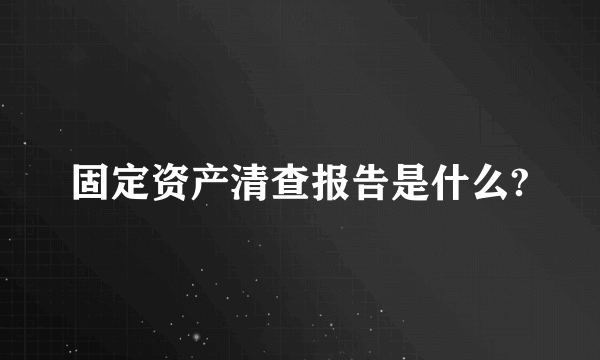 固定资产清查报告是什么?